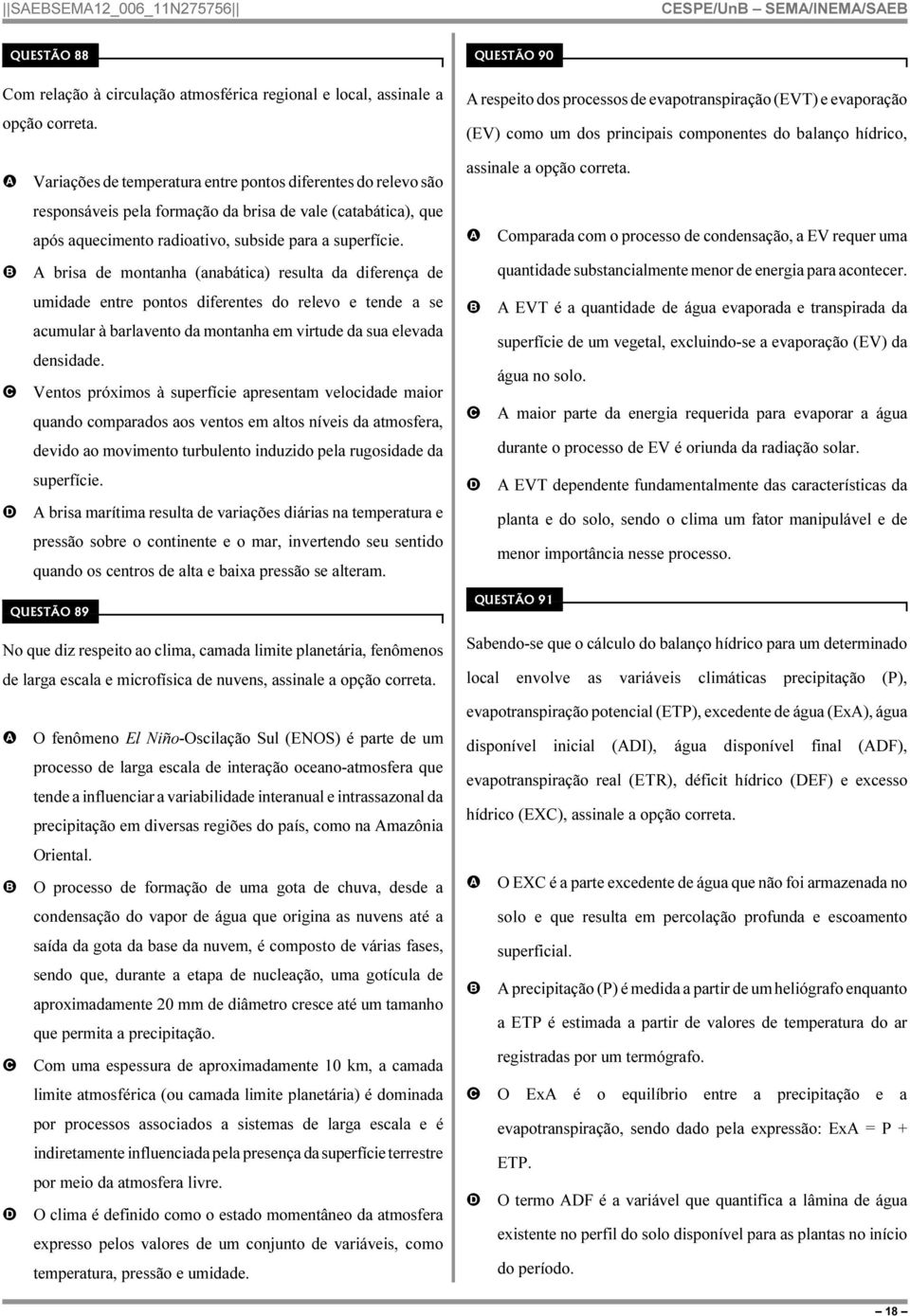 ||SAEBSEMA12_006_11N275756|| CESPE/UnB – SEMA/INEMA/SAEB

QUESTÃO 88

Com relação à circulação atmosférica regional e local, assinale a opção correta.

A Variações de temperatura entre pontos diferentes do relevo são responsáveis pela formação da brisa de vale (catabática), que após aquecimento radioativo, subside para a superfície.

B A brisa de montanha (anabática) resulta da diferença de umidade entre pontos diferentes do relevo e tende a se acumular à barlavento da montanha em virtude da sua elevada densidade.

C Ventos próximos à superfície apresentam velocidade maior quando comparados aos ventos em altos níveis da atmosfera, devido ao movimento turbulento induzido pela rugosidade da superfície.

D A brisa marítima resulta de variações diárias na temperatura e pressão sobre o continente e o mar, invertendo seu sentido quando os centros de alta e baixa pressão se alteram.

QUESTÃO 89

No que diz respeito ao clima, camada limite planetária, fenômenos de larga escala e microfísica de nuvens, assinale a opção correta.

A O fenômeno El Niño-Oscilação Sul (ENOS) é parte de um processo de larga escala de interação oceano-atmosfera que tende a influenciar a variabilidade interanual e intrassazonal da precipitação em diversas regiões do país, como na Amazônia Oriental.

B O processo de formação de uma gota de chuva, desde a condensação do vapor de água que origina as nuvens até a saída da gota da base da nuvem, é composto de várias fases, sendo que, durante a etapa de nucleação, uma gotícula de aproximadamente 20 mm de diâmetro cresce até um tamanho que permita a precipitação.

C Com uma espessura de aproximadamente 10 km, a camada limite atmosférica (ou camada limite planetária) é dominada por processos associados a sistemas de larga escala e é indiretamente influenciada pela presença da superfície terrestre por meio da atmosfera livre.

D O clima é definido como o estado momentâneo da atmosfera expresso pelos valores de um conjunto de variáveis, como temperatura, pressão e umidade.

QUESTÃO 90

A respeito dos processos de evapotranspiração (EVT) e evaporação (EV) como um dos principais componentes do balanço hídrico, assinale a opção correta.

A Comparada com o processo de condensação, a EV requer uma quantidade substancialmente menor de energia para acontecer.

B A EVT é a quantidade de água evaporada e transpirada da superfície de um vegetal, excluindo-se a evaporação (EV) da água no solo.

C A maior parte da energia requerida para evaporar a água durante o processo de EV é oriunda da radiação solar.

D A EVT dependente fundamentalmente das características da planta e do solo, sendo o clima um fator manipulável e de menor importância nesse processo.

QUESTÃO 91

Sabendo-se que o cálculo do balanço hídrico para um determinado local envolve as variáveis climáticas precipitação (P), evapotranspiração potencial (ETP), excedente de água (ExA), água disponível inicial (ADI), água disponível final (ADF), evapotranspiração real (ETR), déficit hídrico (DEF) e excesso hídrico (EXC), assinale a opção correta.

A O EXC é a parte excedente de água que não foi armazenada no solo e que resulta em percolação profunda e escoamento superficial.

B A precipitação (P) é medida a partir de um heliógrafo enquanto a ETP é estimada a partir de valores de temperatura do ar registradas por um termógrafo.

C O ExA é o equilíbrio entre a precipitação e a evapotranspiração, sendo dado pela expressão: ExA = P + ETP.

D O termo ADF é a variável que quantifica a lâmina de água existente no perfil do solo disponível para as plantas no início do período.

– 18 –